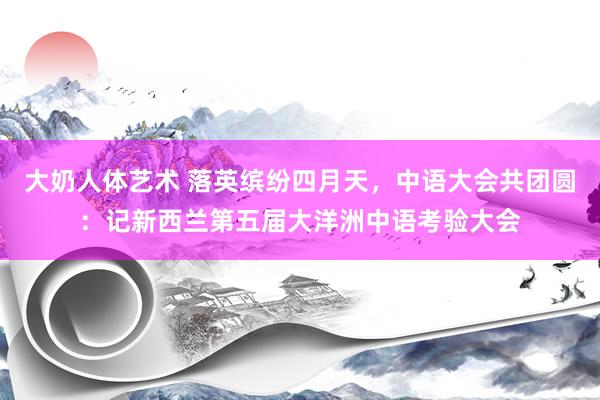 大奶人体艺术 落英缤纷四月天，中语大会共团圆：记新西兰第五届大洋洲中语考验大会